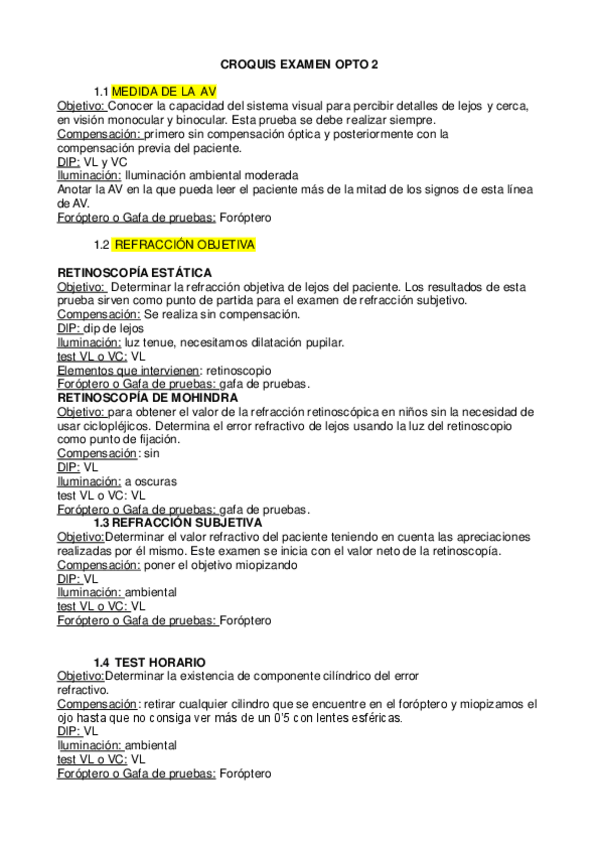 CROQUIS EXAMEN OPTO 2

1.1 MEDIDA DE LA AV
Objetivo: Conocer la capacidad del sistema visual para percibir detalles de lejos y cerca, en visión monocular y binocular. Esta prueba se debe realizar siempre.
Compensación: primero sin compensación óptica y posteriormente con la compensación previa del paciente.
DIP: VL y VC
Iluminación: Iluminación ambiental moderada
Anotar la AV en la que pueda leer el paciente más de la mitad de los signos de esta línea de AV.
Foróptero o Gafa de pruebas: Foróptero

1.2 REFRACCIÓN OBJETIVA

RETINOSCOPÍA ESTÁTICA
Objetivo: Determinar la refracción objetiva de lejos del paciente. Los resultados de esta prueba sirven como punto de partida para el examen de refracción subjetivo.
Compensación: Se realiza sin compensación.
DIP: dip de lejos
Iluminación: luz tenue, necesitamos dilatación pupilar.
test VL o VC: VL
Elementos que intervienen: retinoscopio
Foróptero o Gafa de pruebas: gafa de pruebas.
RETINOSCOPÍA DE MOHINDRA
Objetivo: para obtener el valor de la refracción retinoscópica en niños sin la necesidad de usar ciclopléjicos. Determina el error refractivo de lejos usando la luz del retinoscopio como punto de fijación.
Compensación: sin
DIP: VL
Iluminación: a oscuras
test VL o VC: VL
Foróptero o Gafa de pruebas: gafa de pruebas.
1.3 REFRACCIÓN SUBJETIVA
Objetivo:Determinar el valor refractivo del paciente teniendo en cuenta las apreciaciones realizadas por él mismo. Este examen se inicia con el valor neto de la retinoscopía.
Compensación: poner el objetivo miopizando
DIP: VL
Iluminación: ambiental
test VL o VC: VL
Foróptero o Gafa de pruebas: Foróptero

1.4 TEST HORARIO
Objetivo:Determinar la existencia de componente cilíndrico del error refractivo.
Compensación: retirar cualquier cilindro que se encuentre en el foróptero y miopizamos el ojo hasta que no consiga ver más de un 0'5 con lentes esféricas.
DIP: VL
Iluminación: ambiental
test VL o VC: VL
Foróptero o Gafa de pruebas: Foróptero